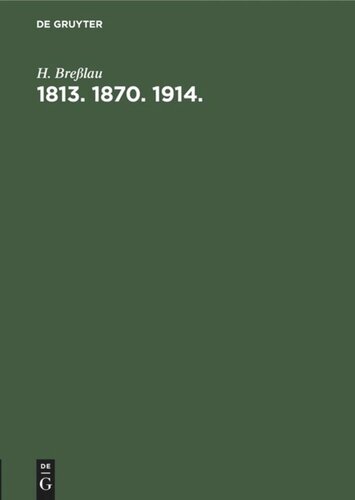 DE GRUYTER

H. Breßlau

1813. 1870. 1914.

DE
G